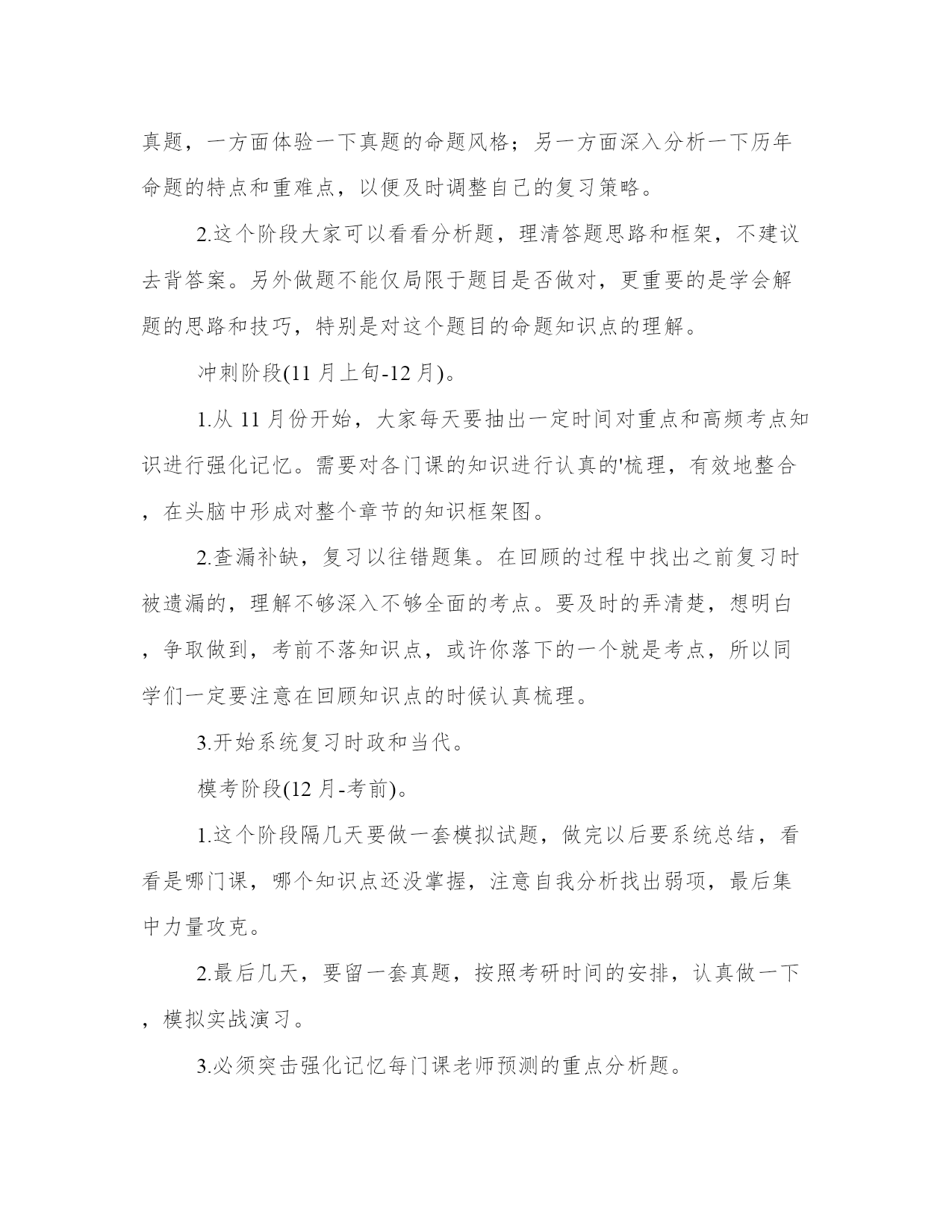 真题，一方面体验一下真题的命题风格；另一方面深入分析一下历年命题的特点和重难点，以便及时调整自己的复习策略。

2.这个阶段大家可以看看分析题，理清答题思路和框架，不建议去背答案。另外做题不能仅局限于题目是否做对，更重要的是学会解题的思路和技巧，特别是对这个题目的命题知识点的理解。

冲刺阶段(11 月上旬-12 月)。

1.从 11 月份开始，大家每天要抽出一定时间对重点和高频考点知识进行强化记忆。需要对各门课的知识进行认真的'梳理，有效地整合，在头脑中形成对整个章节的知识框架图。

2.查漏补缺，复习以往错题集。在回顾的过程中找出之前复习时被遗漏的，理解不够深入不够全面的考点。要及时的弄清楚，想明白，争取做到，考前不落知识点，或许你落下的一个就是考点，所以同学们一定要注意在回顾知识点的时候认真梳理。

3.开始系统复习时政和当代。

模考阶段(12 月-考前)。

1.这个阶段隔几天要做一套模拟试题，做完以后要系统总结，看看是哪门课，哪个知识点还没掌握，注意自我分析找出弱项，最后集中力量攻克。

2.最后几天，要留一套真题，按照考研时间的安排，认真做一下，模拟实战演习。

3.必须突击强化记忆每门课老师预测的重点分析题。